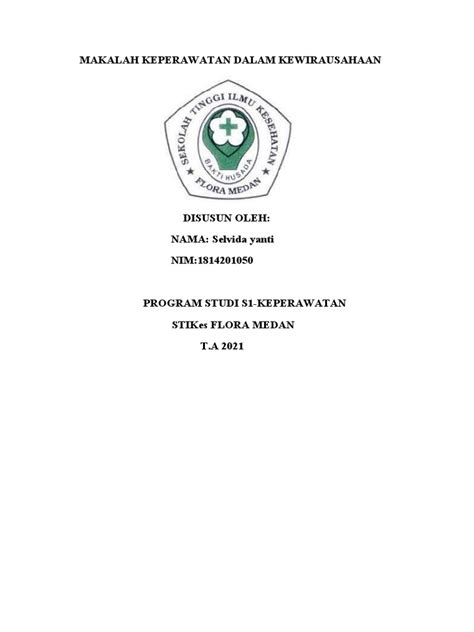 MAKALAH KEPERAWATAN DALAM KEWIRAUSAHAAN

SEKOLAH TINGGI ILMU KESEHATAN
BAKTI HUSADA
FLORA MEDAN

DISUSUN OLEH:
NAMA: Selvida yanti
NIM:1814201050

PROGRAM STUDI S1-KEPERAWATAN
STIKes FLORA MEDAN
T.A 2021